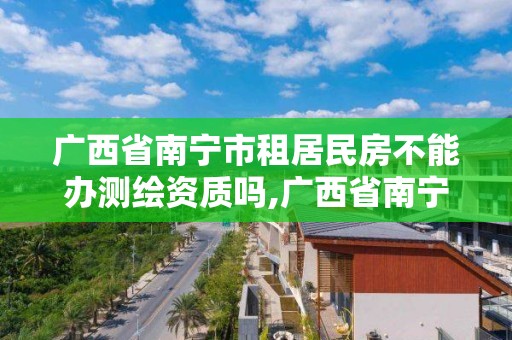 广西省南宁市租居民房不能办测绘资质吗,广西省南宁